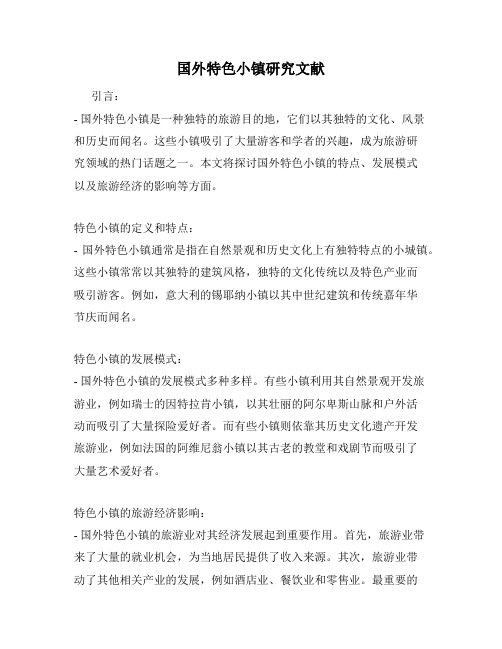 国外特色小镇研究文献

引言:

- 国外特色小镇是一种独特的旅游目的地，它们以其独特的文化、风景和历史而闻名。这些小镇吸引了大量游客和学者的兴趣，成为旅游研究领域的热门话题之一。本文将探讨国外特色小镇的特点、发展模式以及旅游经济的影响等方面。

特色小镇的定义和特点:

- 国外特色小镇通常是指在自然景观和历史文化上有独特特点的小城镇。这些小镇常常以其独特的建筑风格，独特的文化传统以及特色产业而吸引游客。例如，意大利的锡耶纳小镇以其中世纪建筑和传统嘉年华节庆而闻名。

特色小镇的发展模式:

- 国外特色小镇的发展模式多种多样。有些小镇利用其自然景观开发旅游业，例如瑞士的因特拉肯小镇，以其壮丽的阿尔卑斯山脉和户外活动而吸引了大量探险爱好者。而有些小镇则依靠其历史文化遗产开发旅游业，例如法国的阿维尼翁小镇以其古老的教堂和戏剧节而吸引了大量艺术爱好者。

特色小镇的旅游经济影响:

- 国外特色小镇的旅游业对其经济发展起到重要作用。首先，旅游业带来了大量的就业机会，为当地居民提供了收入来源。其次，旅游业带动了其他相关产业的发展，例如酒店业、餐饮业和零售业。最重要的